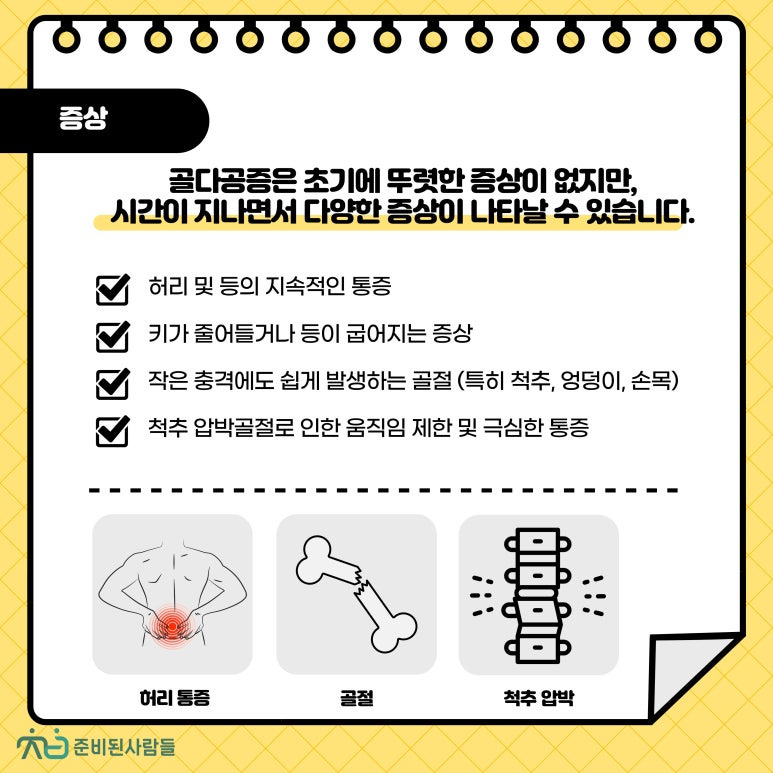 증상

골다공증은 초기에 뚜렷한 증상이 없지만, 시간이 지나면서 다양한 증상이 나타날 수 있습니다.

☑ 허리 및 등의 지속적인 통증
☑ 키가 줄어들거나 등이 굽어지는 증상
☑ 작은 충격에도 쉽게 발생하는 골절 (특히 척추, 엉덩이, 손목)
☑ 척추 압박골절로 인한 움직임 제한 및 극심한 통증

허리 통증

골절

척추 압박

준비된사람들